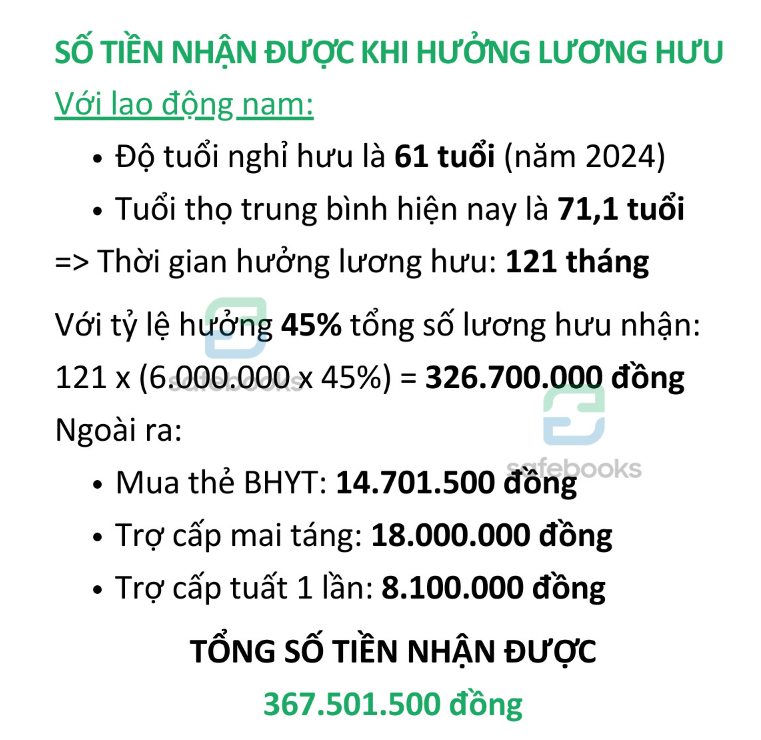 SỐ TIỀN NHẬN ĐƯỢC KHI HƯỞNG LƯƠNG HƯU

Với lao động nam:

• Độ tuổi nghỉ hưu là 61 tuổi (năm 2024)
• Tuổi thọ trung bình hiện nay là 71,1 tuổi

=> Thời gian hưởng lương hưu: 121 tháng

Với tỷ lệ hưởng 45% tổng số lương hưu nhận:
121 x (6.000.000 x 45%) = 326.700.000 đồng

Ngoài ra:

• Mua thẻ BHYT: 14.701.500 đồng
• Trợ cấp mai táng: 18.000.000 đồng
• Trợ cấp tuất 1 lần: 8.100.000 đồng

TỔNG SỐ TIỀN NHẬN ĐƯỢC
367.501.500 đồng

safebooks